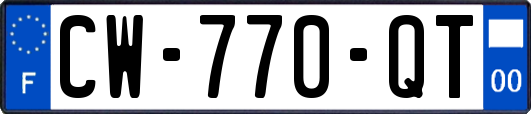 F
CW-770-QT
00